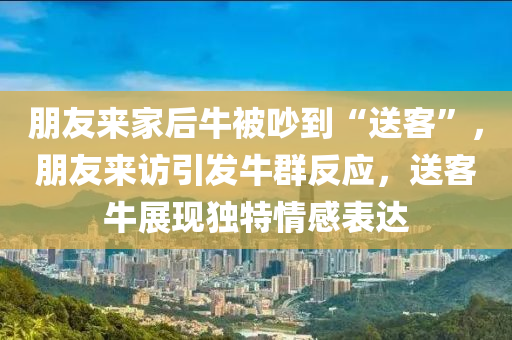 朋友来家后牛被吵到“送客”，朋友来访引发牛群反应，送客牛展现独特情感表达